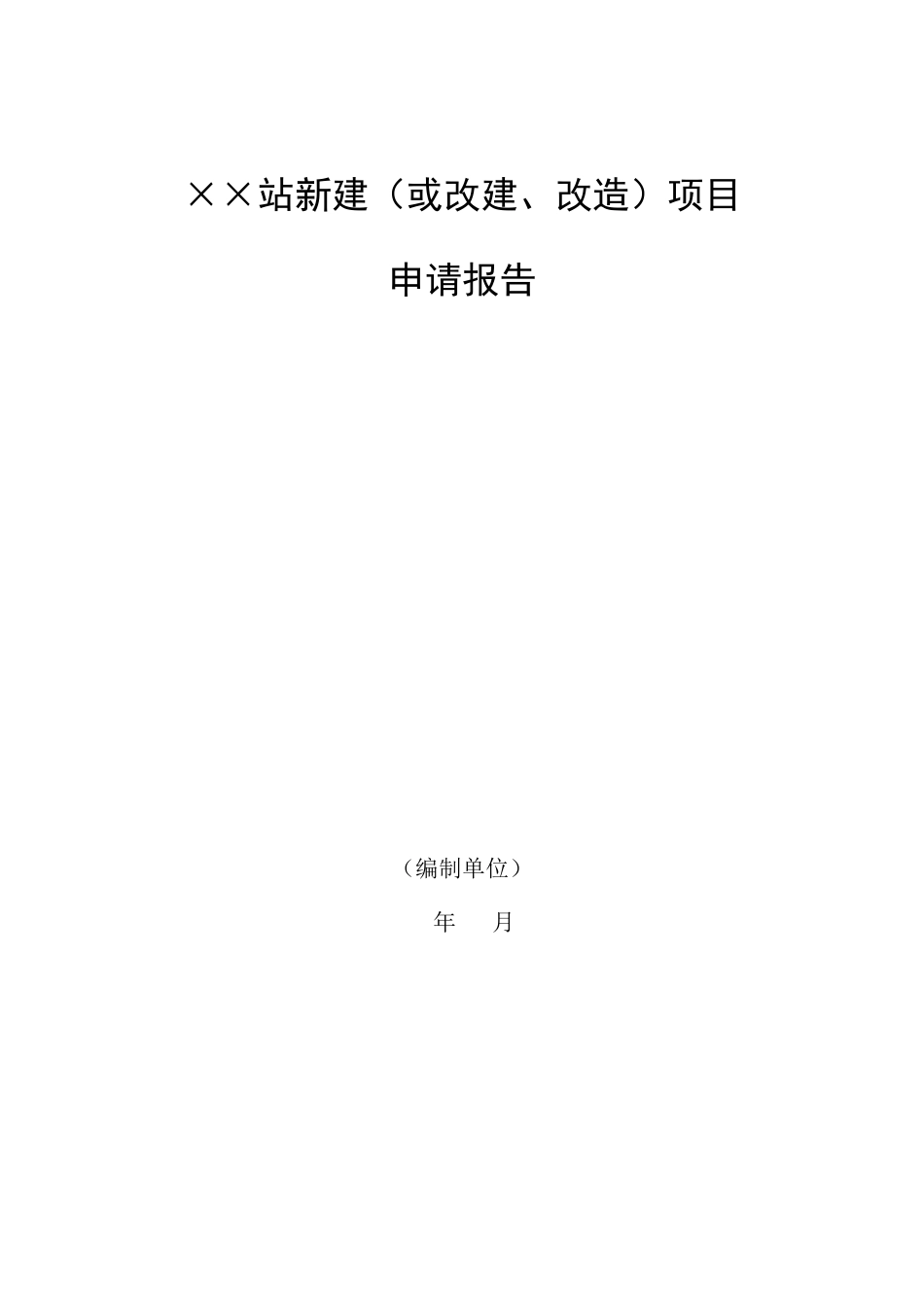 ××站新建（或改建、改造）项目

申请报告

（编制单位）

年　　月